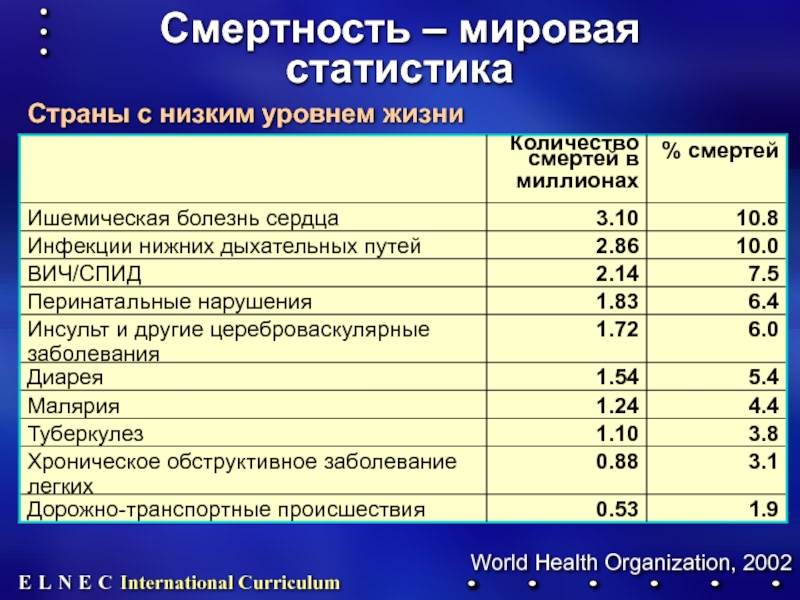 Смертность – мировая статистика

Страны с низким уровнем жизни

| | Количество смертей в миллионах | % смертей |
|---|---|---|
| Ишемическая болезнь сердца | 3.10 | 10.8 |
| Инфекции нижних дыхательных путей | 2.86 | 10.0 |
| ВИЧ/СПИД | 2.14 | 7.5 |
| Перинатальные нарушения | 1.83 | 6.4 |
| Инсульт и другие цереброваскулярные заболевания | 1.72 | 6.0 |
| Диарея | 1.54 | 5.4 |
| Малярия | 1.24 | 4.4 |
| Туберкулез | 1.10 | 3.8 |
| Хроническое обструктивное заболевание легких | 0.88 | 3.1 |
| Дорожно-транспортные происшествия | 0.53 | 1.9 |

World Health Organization, 2002

E L N E C International Curriculum